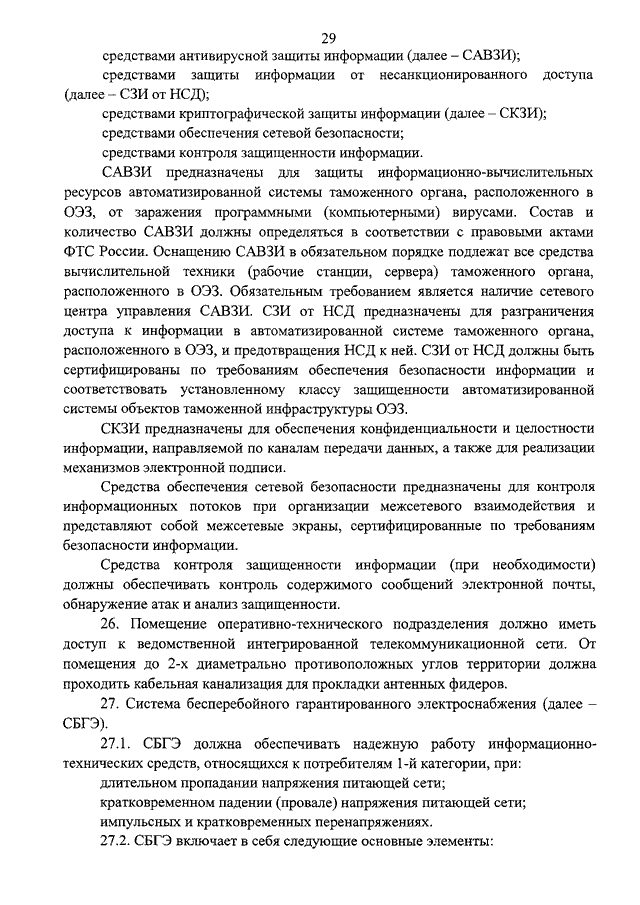 29

средствами антивирусной защиты информации (далее – САВЗИ);

средствами защиты информации от несанкционированного доступа (далее – СЗИ от НСД);

средствами криптографической защиты информации (далее – СКЗИ);

средствами обеспечения сетевой безопасности;

средствами контроля защищенности информации.

САВЗИ предназначены для защиты информационно-вычислительных ресурсов автоматизированной системы таможенного органа, расположенного в ОЭЗ, от заражения программными (компьютерными) вирусами. Состав и количество САВЗИ должны определяться в соответствии с правовыми актами ФТС России. Оснащению САВЗИ в обязательном порядке подлежат все средства вычислительной техники (рабочие станции, сервера) таможенного органа, расположенного в ОЭЗ. Обязательным требованием является наличие сетевого центра управления САВЗИ. СЗИ от НСД предназначены для разграничения доступа к информации в автоматизированной системе таможенного органа, расположенного в ОЭЗ, и предотвращения НСД к ней. СЗИ от НСД должны быть сертифицированы по требованиям обеспечения безопасности информации и соответствовать установленному классу защищенности автоматизированной системы объектов таможенной инфраструктуры ОЭЗ.

СКЗИ предназначены для обеспечения конфиденциальности и целостности информации, направляемой по каналам передачи данных, а также для реализации механизмов электронной подписи.

Средства обеспечения сетевой безопасности предназначены для контроля информационных потоков при организации межсетевого взаимодействия и представляют собой межсетевые экраны, сертифицированные по требованиям безопасности информации.

Средства контроля защищенности информации (при необходимости) должны обеспечивать контроль содержимого сообщений электронной почты, обнаружение атак и анализ защищенности.

26. Помещение оперативно-технического подразделения должно иметь доступ к ведомственной интегрированной телекоммуникационной сети. От помещения до 2-х диаметрально противоположных углов территории должна проходить кабельная канализация для прокладки антенных фидеров.

27. Система бесперебойного гарантированного электроснабжения (далее – СБГЭ).

27.1. СБГЭ должна обеспечивать надежную работу информационно-технических средств, относящихся к потребителям 1-й категории, при:

длительном пропадании напряжения питающей сети;

кратковременном падении (провале) напряжения питающей сети;

импульсных и кратковременных перенапряжениях.

27.2. СБГЭ включает в себя следующие основные элементы: